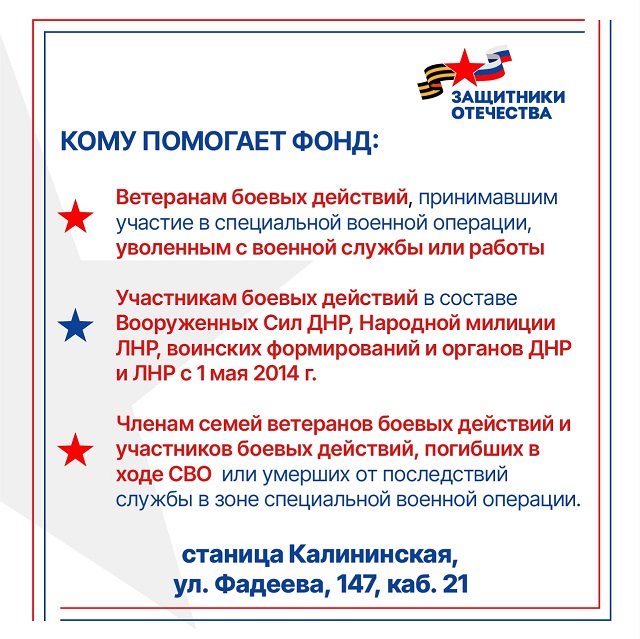 ЗАЩИТНИКИ ОТЕЧЕСТВА

КОМУ ПОМОГАЕТ ФОНД:

Ветеранам боевых действий, принимавшим участие в специальной военной операции, уволенным с военной службы или работы

Участникам боевых действий в составе Вооруженных Сил ДНР, Народной милиции ЛНР, воинских формирований и органов ДНР и ЛНР с 1 мая 2014 г.

Членам семей ветеранов боевых действий и участников боевых действий, погибших в ходе СВО или умерших от последствий службы в зоне специальной военной операции.

станица Калининская, ул. Фадеева, 147, каб. 21